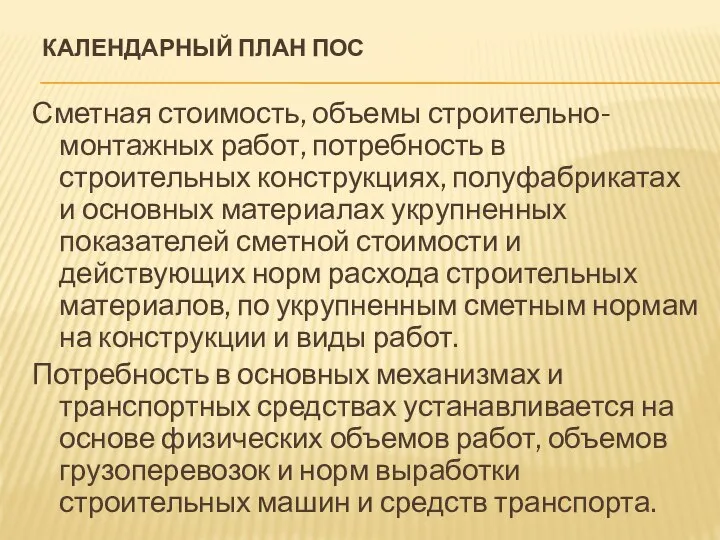 КАЛЕНДАРНЫЙ ПЛАН ПОС

Сметная стоимость, объемы строительно-монтажных работ, потребность в строительных конструкциях, полуфабрикатах и основных материалах укрупненных показателей сметной стоимости и действующих норм расхода строительных материалов, по укрупненным сметным нормам на конструкции и виды работ.

Потребность в основных механизмах и транспортных средствах устанавливается на основе физических объемов работ, объемов грузоперевозок и норм выработки строительных машин и средств транспорта.